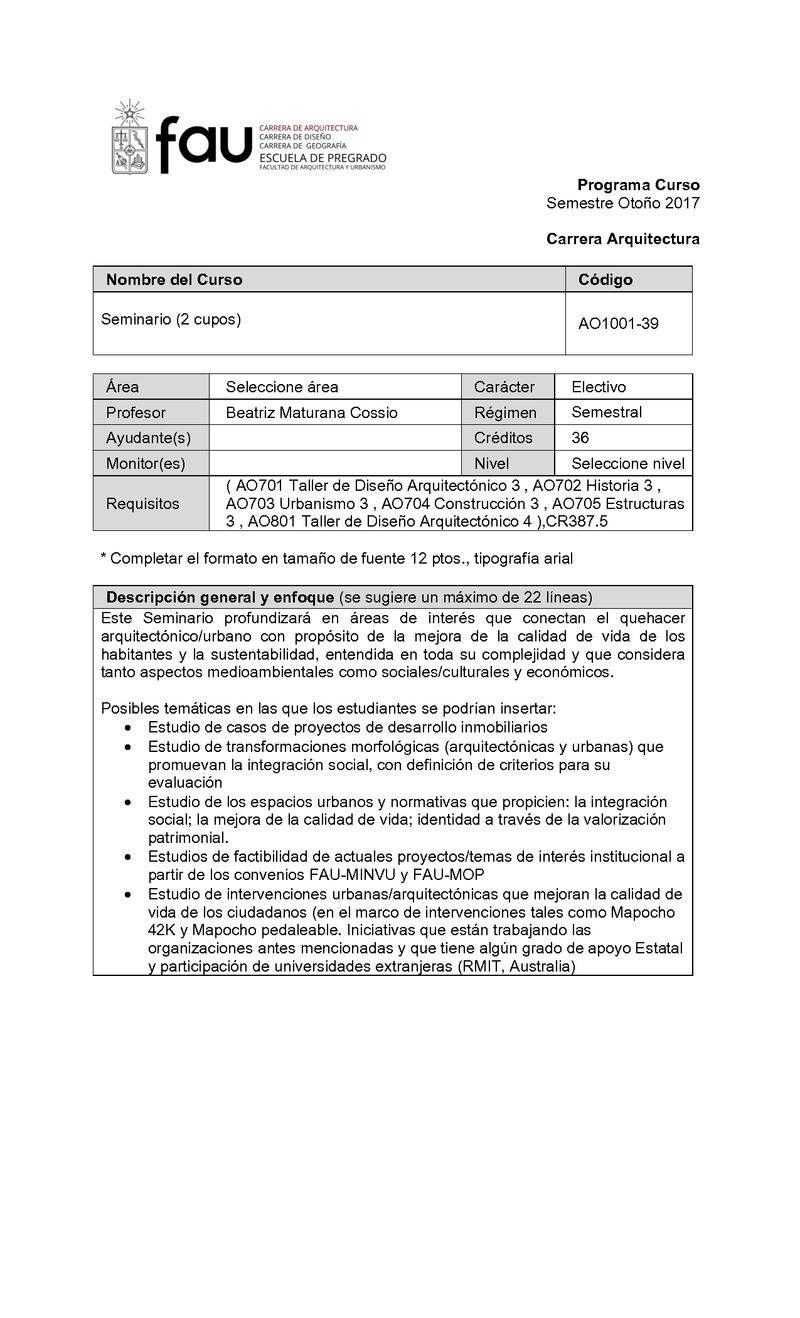 fau CARRERA DE ARQUITECTURA
CARRERA DE DISEÑO
CARRERA DE GEOGRAFÍA
ESCUELA DE PREGRADO
FACULTAD DE ARQUITECTURA Y URBANISMO

Programa Curso
Semestre Otoño 2017

Carrera Arquitectura

| Nombre del Curso | Código |
|---|---|
| Seminario (2 cupos) | AO1001-39 |

| Área | Seleccione área | Carácter | Electivo |
|---|---|---|---|
| Profesor | Beatriz Maturana Cossio | Régimen | Semestral |
| Ayudante(s) | | Créditos | 36 |
| Monitor(es) | | Nivel | Seleccione nivel |
| Requisitos | ( AO701 Taller de Diseño Arquitectónico 3 , AO702 Historia 3 , AO703 Urbanismo 3 , AO704 Construcción 3 , AO705 Estructuras 3 , AO801 Taller de Diseño Arquitectónico 4 ),CR387.5 | | |

* Completar el formato en tamaño de fuente 12 ptos., tipografía arial

Descripción general y enfoque (se sugiere un máximo de 22 líneas)

Este Seminario profundizará en áreas de interés que conectan el quehacer arquitectónico/urbano con propósito de la mejora de la calidad de vida de los habitantes y la sustentabilidad, entendida en toda su complejidad y que considera tanto aspectos medioambientales como sociales/culturales y económicos.

Posibles temáticas en las que los estudiantes se podrían insertar:
• Estudio de casos de proyectos de desarrollo inmobiliarios
• Estudio de transformaciones morfológicas (arquitectónicas y urbanas) que promuevan la integración social, con definición de criterios para su evaluación
• Estudio de los espacios urbanos y normativas que propicien: la integración social; la mejora de la calidad de vida; identidad a través de la valorización patrimonial.
• Estudios de factibilidad de actuales proyectos/temas de interés institucional a partir de los convenios FAU-MINVU y FAU-MOP
• Estudio de intervenciones urbanas/arquitectónicas que mejoran la calidad de vida de los ciudadanos (en el marco de intervenciones tales como Mapocho 42K y Mapocho pedaleable. Iniciativas que están trabajando las organizaciones antes mencionadas y que tiene algún grado de apoyo Estatal y participación de universidades extranjeras (RMIT, Australia)